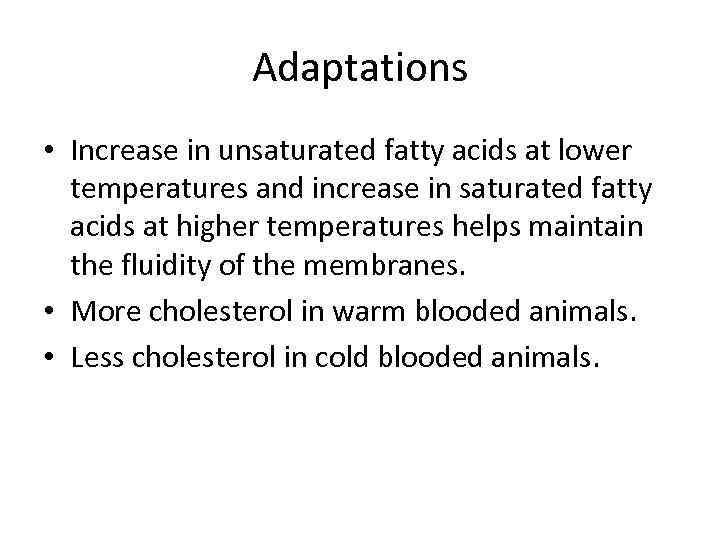 Adaptations

• Increase in unsaturated fatty acids at lower temperatures and increase in saturated fatty acids at higher temperatures helps maintain the fluidity of the membranes.
• More cholesterol in warm blooded animals.
• Less cholesterol in cold blooded animals.